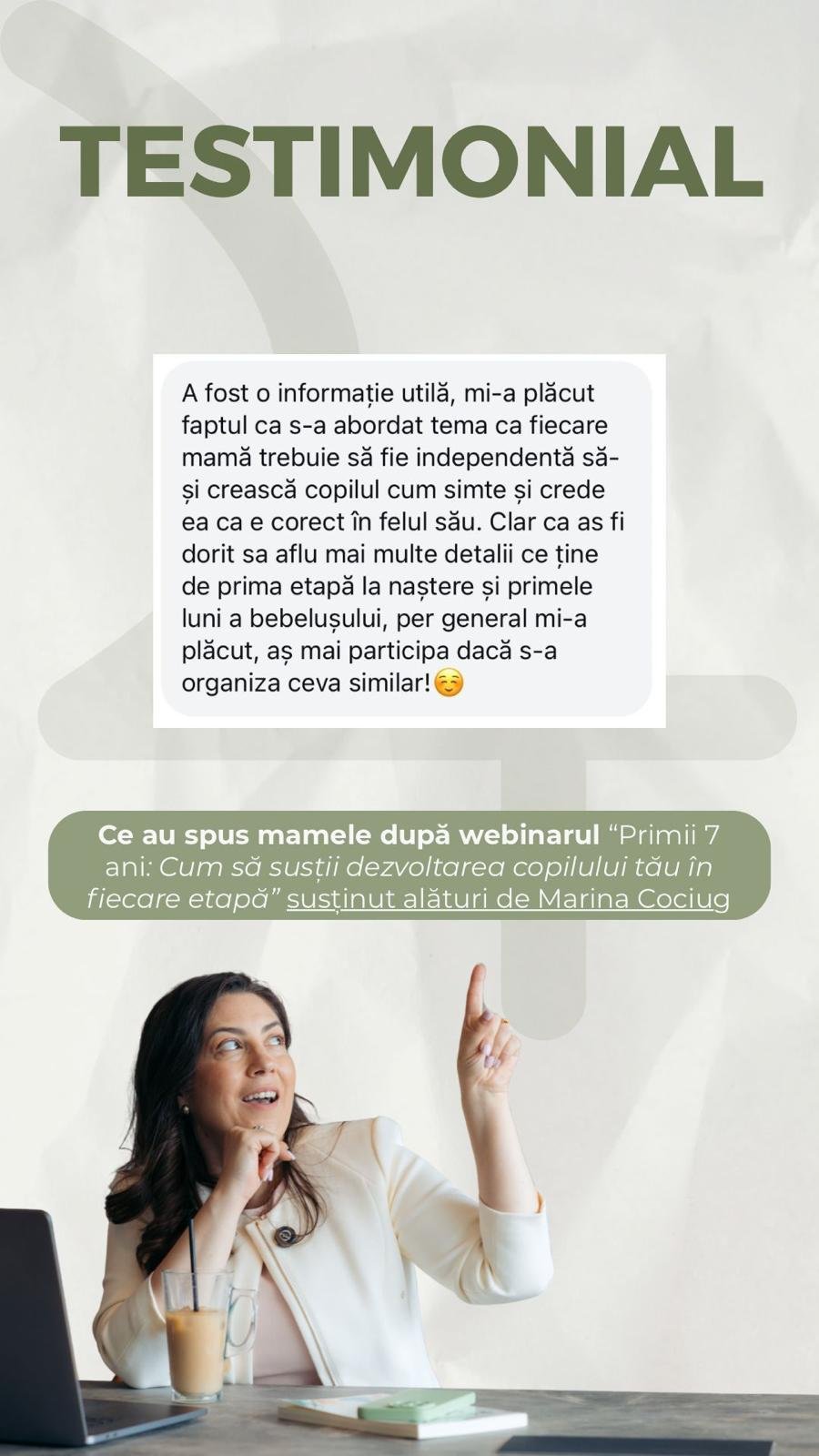 TESTIMONIAL

A fost o informație utilă, mi-a plăcut faptul ca s-a abordat tema ca fiecare mamă trebuie să fie independentă să-și crească copilul cum simte și crede ea ca e corect în felul său. Clar ca as fi dorit sa aflu mai multe detalii ce ține de prima etapă la naștere și primele luni a bebelușului, per general mi-a plăcut, aș mai participa dacă s-a organiza ceva similar!☺️

Ce au spus mamele după webinarul "Primii 7 ani: Cum să susții dezvoltarea copilului tău în fiecare etapă" susținut alături de Marina Cociug